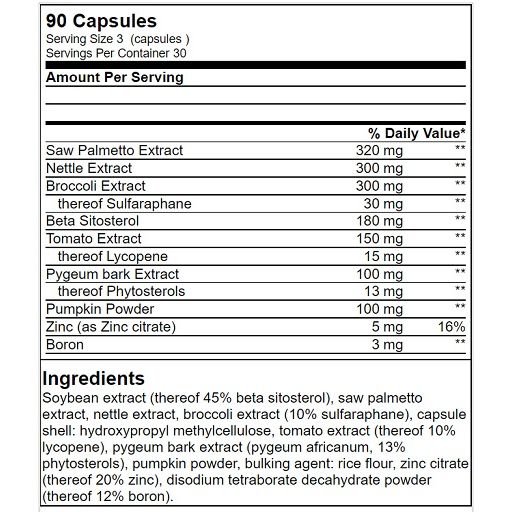 90 Capsules
Serving Size 3 (capsules )
Servings Per Container 30

Amount Per Serving

| | | % Daily Value* |
|---|---|---|
| Saw Palmetto Extract | 320 mg | ** |
| Nettle Extract | 300 mg | ** |
| Broccoli Extract | 300 mg | ** |
| thereof Sulfaraphane | 30 mg | ** |
| Beta Sitosterol | 180 mg | ** |
| Tomato Extract | 150 mg | ** |
| thereof Lycopene | 15 mg | ** |
| Pygeum bark Extract | 100 mg | ** |
| thereof Phytosterols | 13 mg | ** |
| Pumpkin Powder | 100 mg | ** |
| Zinc (as Zinc citrate) | 5 mg | 16% |
| Boron | 3 mg | ** |

Ingredients
Soybean extract (thereof 45% beta sitosterol), saw palmetto extract, nettle extract, broccoli extract (10% sulfaraphane), capsule shell: hydroxypropyl methylcellulose, tomato extract (thereof 10% lycopene), pygeum bark extract (pygeum africanum, 13% phytosterols), pumpkin powder, bulking agent: rice flour, zinc citrate (thereof 20% zinc), disodium tetraborate decahydrate powder (thereof 12% boron).